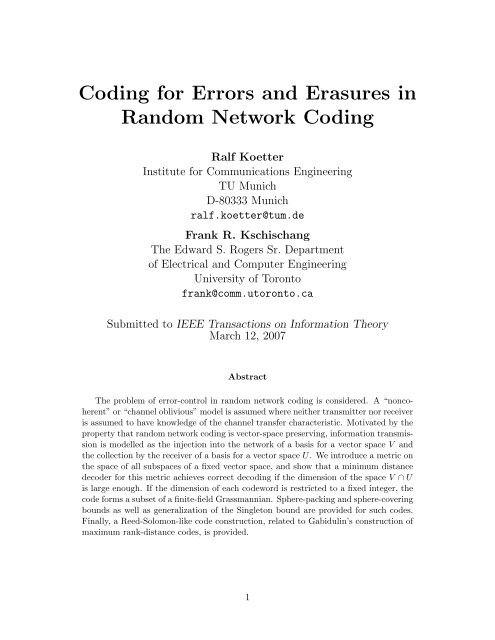 Coding for Errors and Erasures in Random Network Coding

Ralf Koetter
Institute for Communications Engineering
TU Munich
D-80333 Munich
ralf.koetter@tum.de

Frank R. Kschischang
The Edward S. Rogers Sr. Department
of Electrical and Computer Engineering
University of Toronto
frank@comm.utoronto.ca

Submitted to IEEE Transactions on Information Theory
March 12, 2007

Abstract

The problem of error-control in random network coding is considered. A "noncoherent" or "channel oblivious" model is assumed where neither transmitter nor receiver is assumed to have knowledge of the channel transfer characteristic. Motivated by the property that random network coding is vector-space preserving, information transmission is modelled as the injection into the network of a basis for a vector space $V$ and the collection by the receiver of a basis for a vector space $U$. We introduce a metric on the space of all subspaces of a fixed vector space, and show that a minimum distance decoder for this metric achieves correct decoding if the dimension of the space $V \cap U$ is large enough. If the dimension of each codeword is restricted to a fixed integer, the code forms a subset of a finite-field Grassmannian. Sphere-packing and sphere-covering bounds as well as generalization of the Singleton bound are provided for such codes. Finally, a Reed-Solomon-like code construction, related to Gabidulin's construction of maximum rank-distance codes, is provided.

1